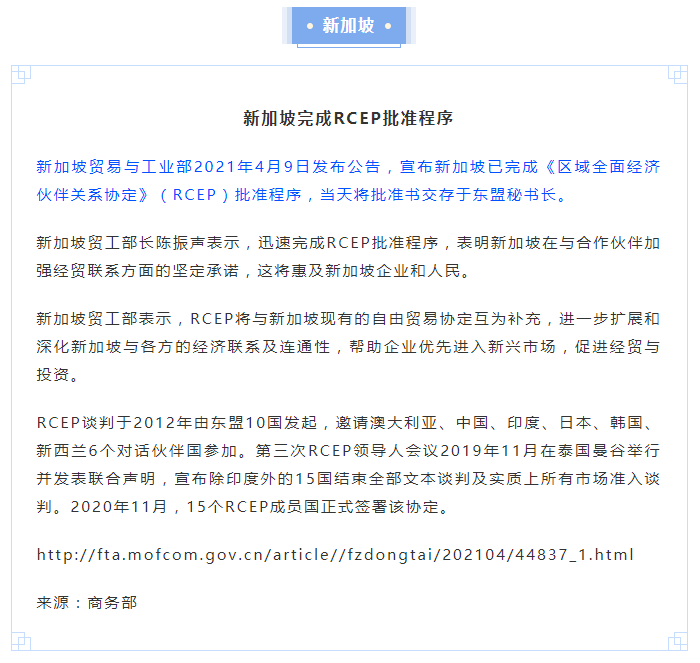 • 新加坡 •

新加坡完成RCEP批准程序

新加坡贸易与工业部2021年4月9日发布公告，宣布新加坡已完成《区域全面经济伙伴关系协定》（RCEP）批准程序，当天将批准书交存于东盟秘书长。

新加坡贸工部长陈振声表示，迅速完成RCEP批准程序，表明新加坡在与合作伙伴加强经贸联系方面的坚定承诺，这将惠及新加坡企业和人民。

新加坡贸工部表示，RCEP将与新加坡现有的自由贸易协定互为补充，进一步扩展和深化新加坡与各方的经济联系及连通性，帮助企业优先进入新兴市场，促进经贸与投资。

RCEP谈判于2012年由东盟10国发起，邀请澳大利亚、中国、印度、日本、韩国、新西兰6个对话伙伴国参加。第三次RCEP领导人会议2019年11月在泰国曼谷举行并发表联合声明，宣布除印度外的15国结束全部文本谈判及实质上所有市场准入谈判。2020年11月，15个RCEP成员国正式签署该协定。

http://fta.mofcom.gov.cn/article//fzdongtai/202104/44837_1.html

来源：商务部